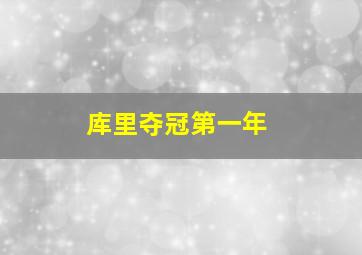 库里夺冠第一年